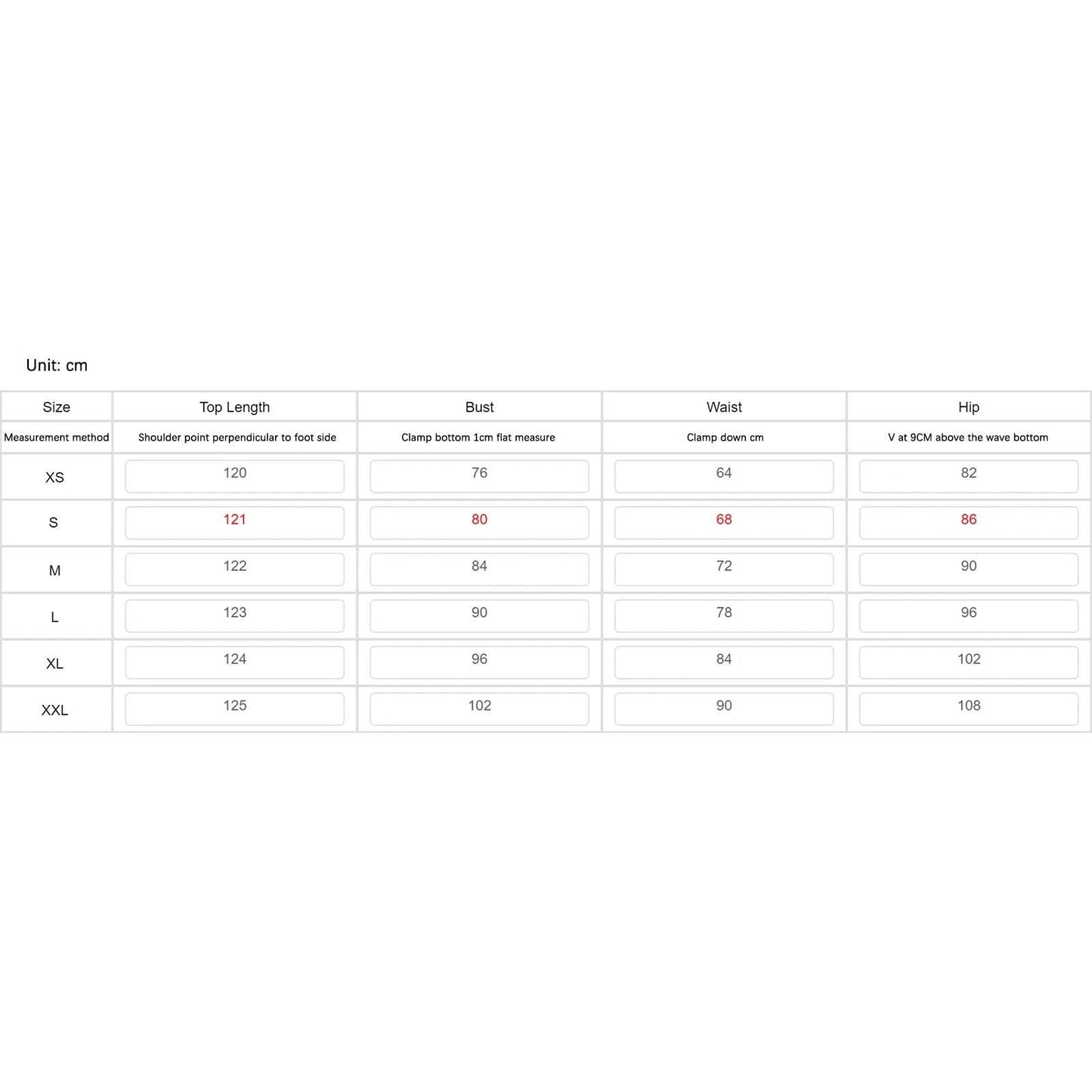 Unit: cm

| Size | Top Length | Bust | Waist | Hip |
|---|---|---|---|---|
| Measurement method | Shoulder point perpendicular to foot side | Clamp bottom 1cm flat measure | Clamp down cm | V at 9CM above the wave bottom |
| XS | 120 | 76 | 64 | 82 |
| S | 121 | 80 | 68 | 86 |
| M | 122 | 84 | 72 | 90 |
| L | 123 | 90 | 78 | 96 |
| XL | 124 | 96 | 84 | 102 |
| XXL | 125 | 102 | 90 | 108 |